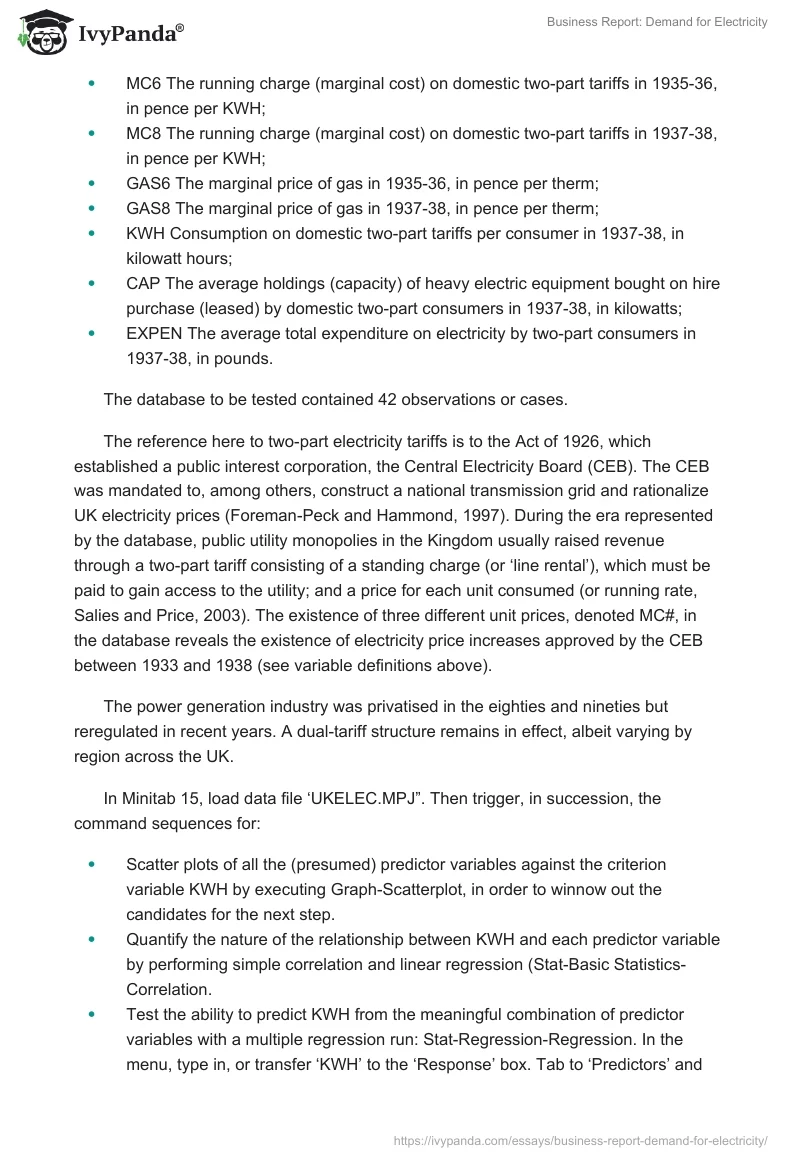 IvyPanda®

Business Report: Demand for Electricity

- MC6 The running charge (marginal cost) on domestic two-part tariffs in 1935-36, in pence per KWH;
- MC8 The running charge (marginal cost) on domestic two-part tariffs in 1937-38, in pence per KWH;
- GAS6 The marginal price of gas in 1935-36, in pence per therm;
- GAS8 The marginal price of gas in 1937-38, in pence per therm;
- KWH Consumption on domestic two-part tariffs per consumer in 1937-38, in kilowatt hours;
- CAP The average holdings (capacity) of heavy electric equipment bought on hire purchase (leased) by domestic two-part consumers in 1937-38, in kilowatts;
- EXPEN The average total expenditure on electricity by two-part consumers in 1937-38, in pounds.

The database to be tested contained 42 observations or cases.

The reference here to two-part electricity tariffs is to the Act of 1926, which established a public interest corporation, the Central Electricity Board (CEB). The CEB was mandated to, among others, construct a national transmission grid and rationalize UK electricity prices (Foreman-Peck and Hammond, 1997). During the era represented by the database, public utility monopolies in the Kingdom usually raised revenue through a two-part tariff consisting of a standing charge (or 'line rental'), which must be paid to gain access to the utility; and a price for each unit consumed (or running rate, Salies and Price, 2003). The existence of three different unit prices, denoted MC#, in the database reveals the existence of electricity price increases approved by the CEB between 1933 and 1938 (see variable definitions above).

The power generation industry was privatised in the eighties and nineties but reregulated in recent years. A dual-tariff structure remains in effect, albeit varying by region across the UK.

In Minitab 15, load data file 'UKELEC.MPJ". Then trigger, in succession, the command sequences for:

- Scatter plots of all the (presumed) predictor variables against the criterion variable KWH by executing Graph-Scatterplot, in order to winnow out the candidates for the next step.
- Quantify the nature of the relationship between KWH and each predictor variable by performing simple correlation and linear regression (Stat-Basic Statistics-Correlation.
- Test the ability to predict KWH from the meaningful combination of predictor variables with a multiple regression run: Stat-Regression-Regression. In the menu, type in, or transfer 'KWH' to the 'Response' box. Tab to 'Predictors' and

https://ivypanda.com/essays/business-report-demand-for-electricity/